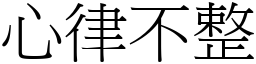 心律不整